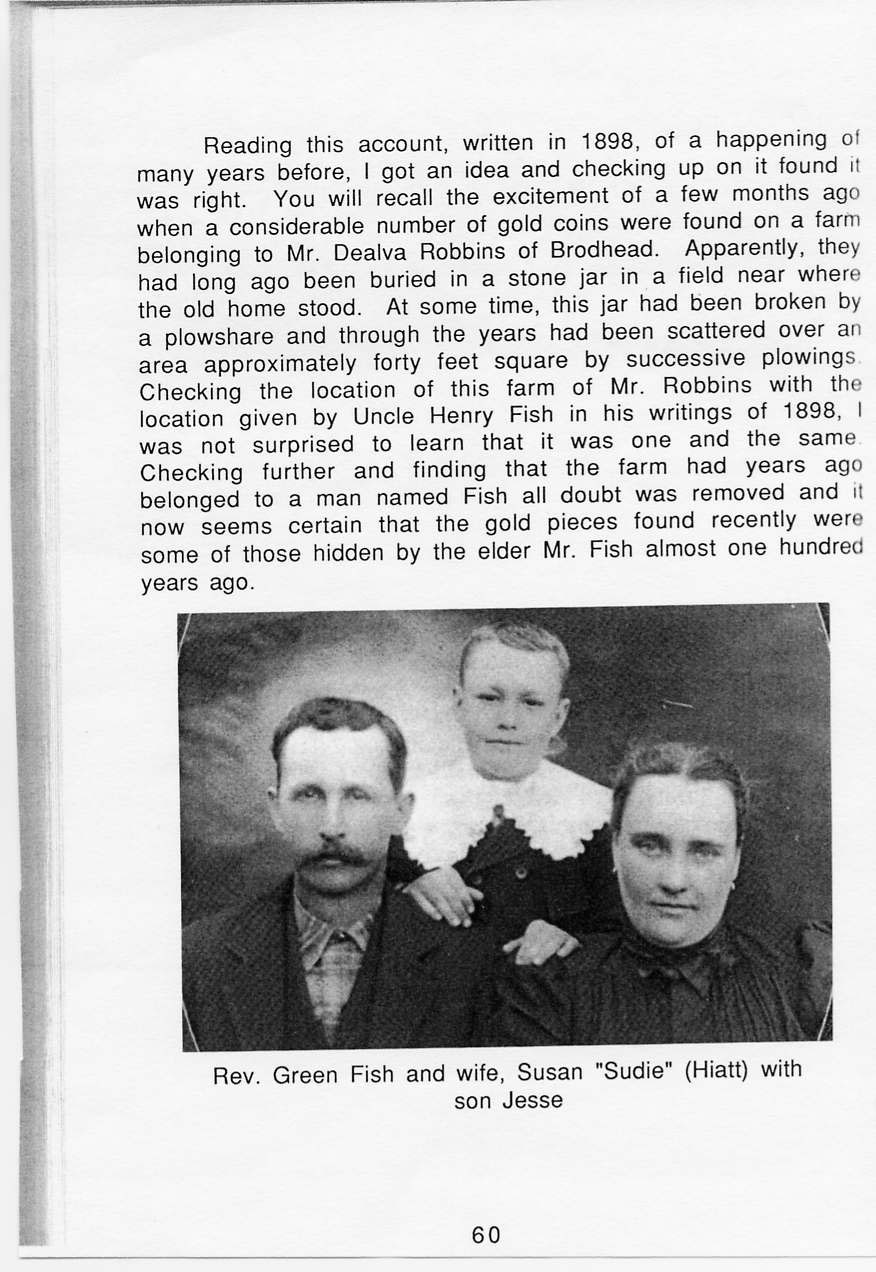 Reading this account, written in 1898, of a happening of many years before, I got an idea and checking up on it found it was right. You will recall the excitement of a few months ago when a considerable number of gold coins were found on a farm belonging to Mr. Dealva Robbins of Brodhead. Apparently, they had long ago been buried in a stone jar in a field near where the old home stood. At some time, this jar had been broken by a plowshare and through the years had been scattered over an area approximately forty feet square by successive plowings. Checking the location of this farm of Mr. Robbins with the location given by Uncle Henry Fish in his writings of 1898, I was not surprised to learn that it was one and the same. Checking further and finding that the farm had years ago belonged to a man named Fish all doubt was removed and it now seems certain that the gold pieces found recently were some of those hidden by the elder Mr. Fish almost one hundred years ago.

Rev. Green Fish and wife, Susan "Sudie" (Hiatt) with son Jesse

60